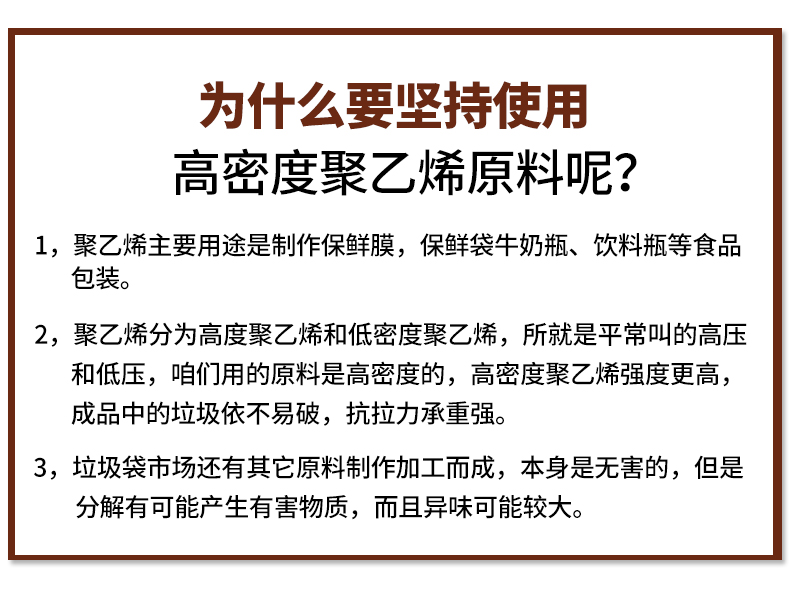 为什么要坚持使用
高密度聚乙烯原料呢?

1，聚乙烯主要用途是制作保鲜膜，保鲜袋牛奶瓶、饮料瓶等食品包装。

2，聚乙烯分为高度聚乙烯和低密度聚乙烯，所就是平常叫的高压和低压，咱们用的原料是高密度的，高密度聚乙烯强度更高，成品中的垃圾依不易破，抗拉力承重强。

3，垃圾袋市场还有其它原料制作加工而成，本身是无害的，但是分解有可能产生有害物质，而且异味可能较大。